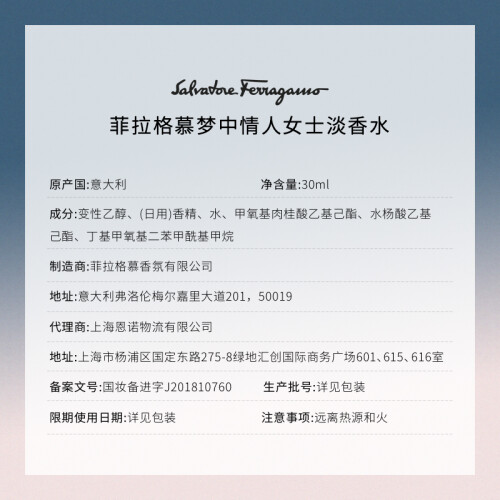 Salvatore Ferragamo

菲拉格慕梦中情人女士淡香水

原产国:意大利 净含量:30ml

成分:变性乙醇、(日用)香精、水、甲氧基肉桂酸乙基己酯、水杨酸乙基己酯、丁基甲氧基二苯甲酰基甲烷

制造商:菲拉格慕香氛有限公司

地址:意大利弗洛伦梅尔嘉里大道201，50019

代理商:上海恩诺物流有限公司

地址:上海市杨浦区国定东路275-8绿地汇创国际商务广场601、615、616室

备案文号:国妆备进字J201810760 生产批号:详见包装

限期使用日期:详见包装 注意事项:远离热源和火